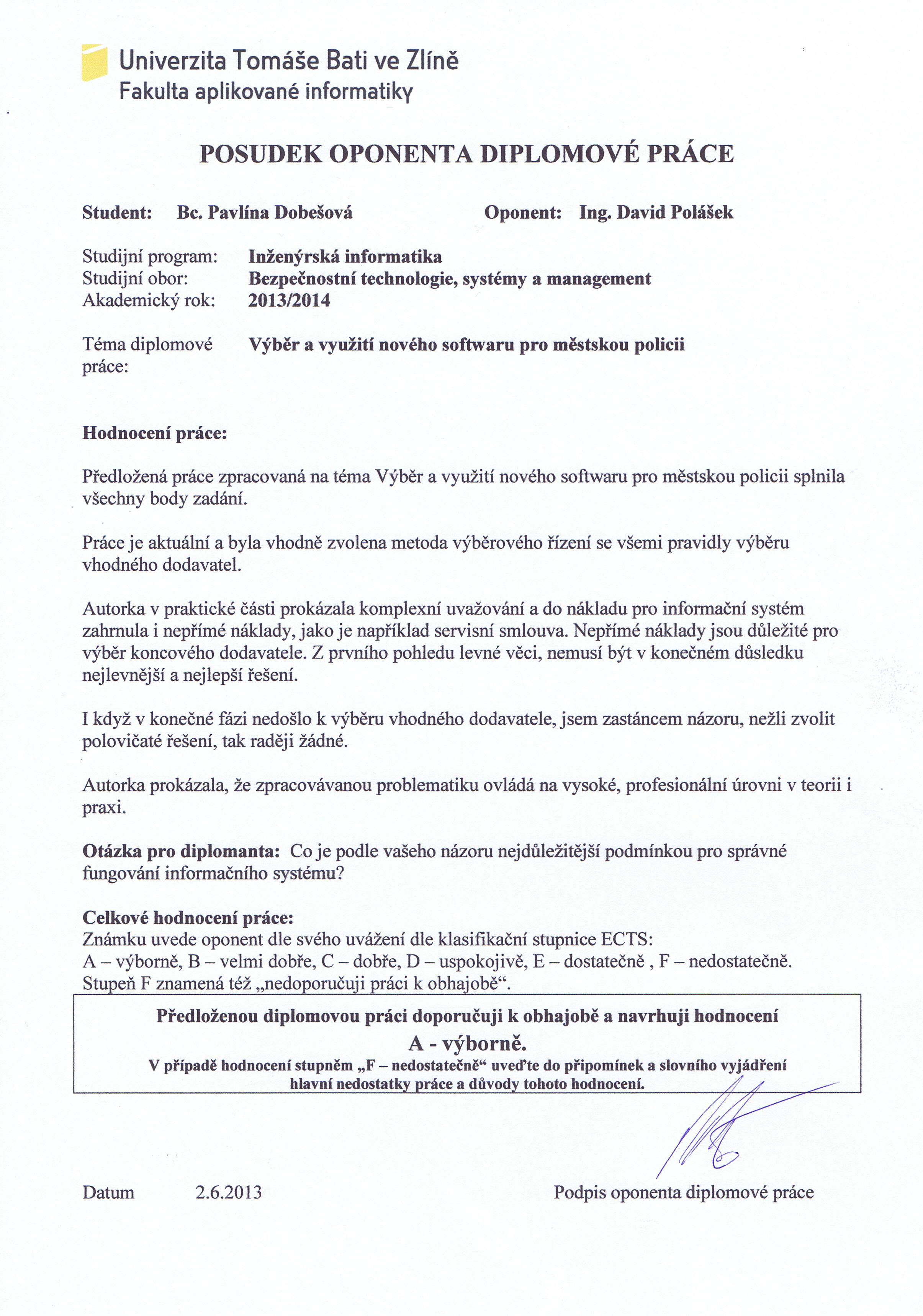 Univerzita Tomáše Bati ve Zlíně
Fakulta aplikované informatiky

POSUDEK OPONENTA DIPLOMOVÉ PRÁCE

Student: Bc. Pavlína Dobešová Oponent: Ing. David Polášek

Studijní program: Inženýrská informatika
Studijní obor: Bezpečnostní technologie, systémy a management
Akademický rok: 2013/2014

Téma diplomové práce: Výběr a využití nového softwaru pro městskou policii

Hodnocení práce:

Předložená práce zpracovaná na téma Výběr a využití nového softwaru pro městskou policii splnila všechny body zadání.

Práce je aktuální a byla vhodně zvolena metoda výběrového řízení se všemi pravidly výběru vhodného dodavatel.

Autorka v praktické části prokázala komplexní uvažování a do nákladu pro informační systém zahrnula i nepřímé náklady, jako je například servisní smlouva. Nepřímé náklady jsou důležité pro výběr koncového dodavatele. Z prvního pohledu levné věci, nemusí být v konečném důsledku nejlevnější a nejlepší řešení.

I když v konečné fázi nedošlo k výběru vhodného dodavatele, jsem zastáncem názoru, nežli zvolit polovičaté řešení, tak raději žádné.

Autorka prokázala, že zpracovávanou problematiku ovládá na vysoké, profesionální úrovni v teorii i praxi.

Otázka pro diplomanta: Co je podle vašeho názoru nejdůležitější podmínkou pro správné fungování informačního systému?

Celkové hodnocení práce:
Známku uvede oponent dle svého uvážení dle klasifikační stupnice ECTS:
A – výborně, B – velmi dobře, C – dobře, D – uspokojivě, E – dostatečně , F – nedostatečně.
Stupeň F znamená též „nedoporučuji práci k obhajobě“.

Předloženou diplomovou práci doporučuji k obhajobě a navrhuji hodnocení
A - výborně.
V případě hodnocení stupněm „F – nedostatečně“ uveďte do připomínek a slovního vyjádření hlavní nedostatky práce a důvody tohoto hodnocení.

Datum 2.6.2013 Podpis oponenta diplomové práce